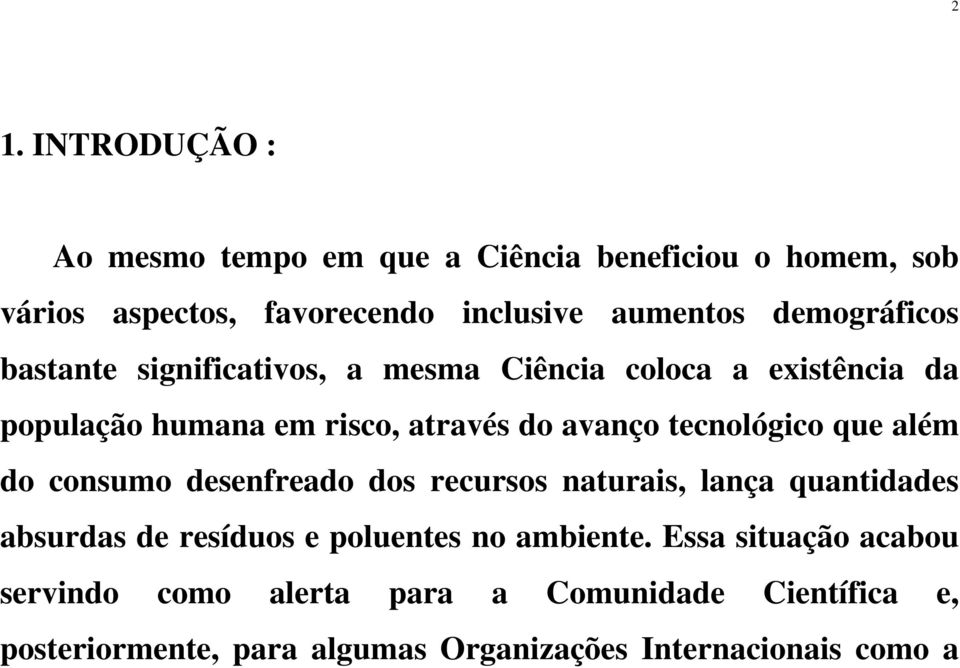 2

1. INTRODUÇÃO :

Ao mesmo tempo em que a Ciência beneficiou o homem, sob vários aspectos, favorecendo inclusive aumentos demográficos bastante significativos, a mesma Ciência coloca a existência da população humana em risco, através do avanço tecnológico que além do consumo desenfreado dos recursos naturais, lança quantidades absurdas de resíduos e poluentes no ambiente. Essa situação acabou servindo como alerta para a Comunidade Científica e, posteriormente, para algumas Organizações Internacionais como a